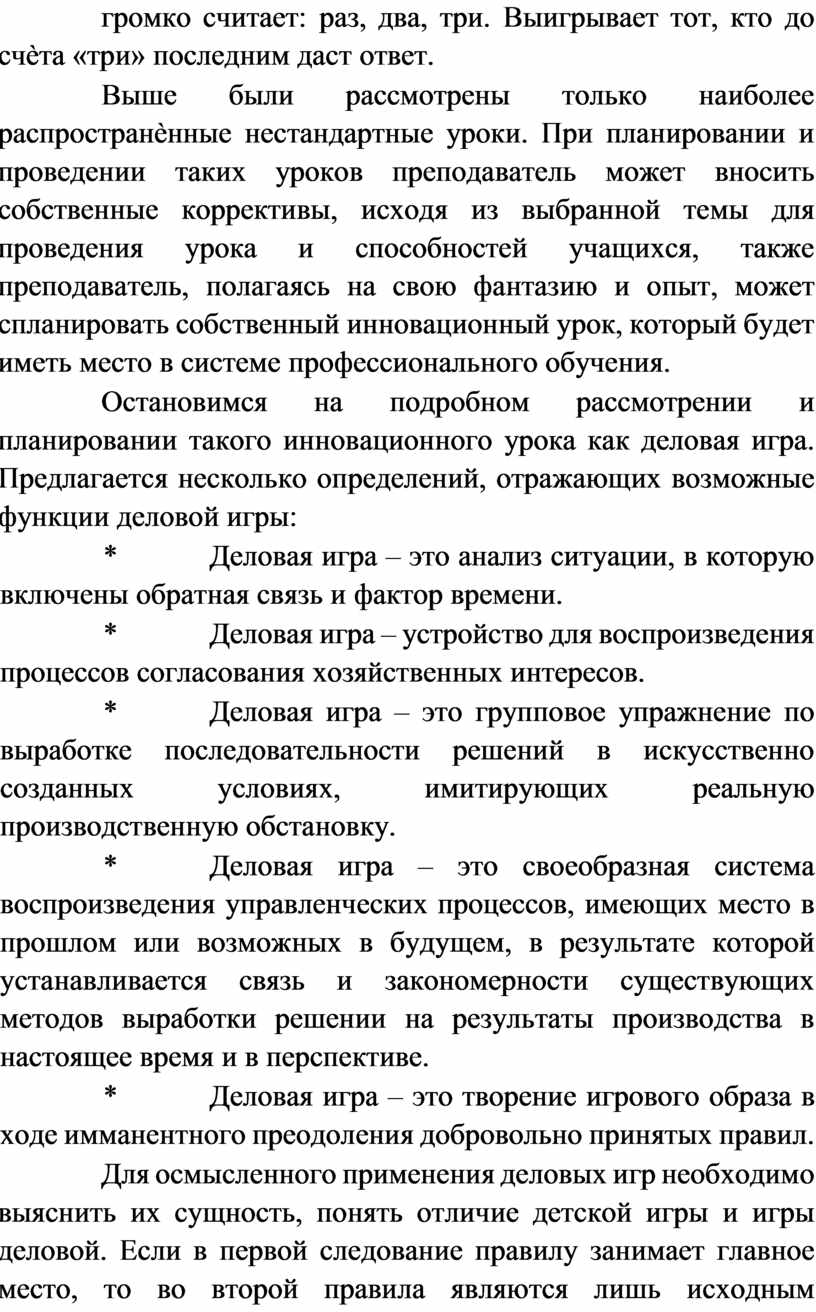 громко считает: раз, два, три. Выигрывает тот, кто до счѐта «три» последним даст ответ.

Выше были рассмотрены только наиболее распространѐнные нестандартные уроки. При планировании и проведении таких уроков преподаватель может вносить собственные коррективы, исходя из выбранной темы для проведения урока и способностей учащихся, также преподаватель, полагаясь на свою фантазию и опыт, может спланировать собственный инновационный урок, который будет иметь место в системе профессионального обучения.

Остановимся на подробном рассмотрении и планировании такого инновационного урока как деловая игра. Предлагается несколько определений, отражающих возможные функции деловой игры:

* Деловая игра – это анализ ситуации, в которую включены обратная связь и фактор времени.

* Деловая игра – устройство для воспроизведения процессов согласования хозяйственных интересов.

* Деловая игра – это групповое упражнение по выработке последовательности решений в искусственно созданных условиях, имитирующих реальную производственную обстановку.

* Деловая игра – это своеобразная система воспроизведения управленческих процессов, имеющих место в прошлом или возможных в будущем, в результате которой устанавливается связь и закономерности существующих методов выработки решении на результаты производства в настоящее время и в перспективе.

* Деловая игра – это творение игрового образа в ходе имманентного преодоления добровольно принятых правил.

Для осмысленного применения деловых игр необходимо выяснить их сущность, понять отличие детской игры и игры деловой. Если в первой следование правилу занимает главное место, то во второй правила являются лишь исходным